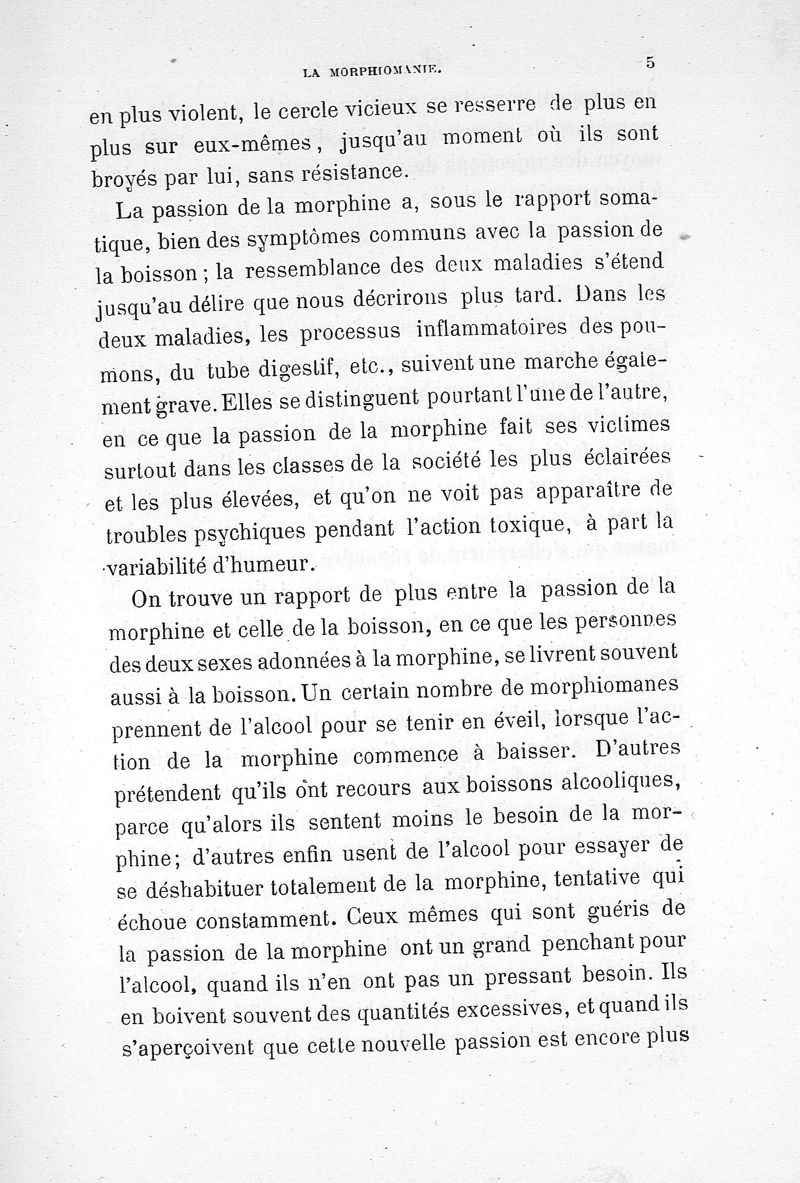 LA MORPHIOMANIE. 5

en plus violent, le cercle vicieux se resserre de plus en plus sur eux-mêmes, jusqu'au moment où ils sont broyés par lui, sans résistance.

La passion de la morphine a, sous le rapport somatique, bien des symptômes communs avec la passion de la boisson ; la ressemblance des deux maladies s'étend jusqu'au délire que nous décrirons plus tard. Dans les deux maladies, les processus inflammatoires des poumons, du tube digestif, etc., suivent une marche également grave. Elles se distinguent pourtant l'une de l'autre, en ce que la passion de la morphine fait ses victimes surtout dans les classes de la société les plus éclairées et les plus élevées, et qu'on ne voit pas apparaître de troubles psychiques pendant l'action toxique, à part la variabilité d'humeur.

On trouve un rapport de plus entre la passion de la morphine et celle de la boisson, en ce que les personnes des deux sexes adonnées à la morphine, se livrent souvent aussi à la boisson. Un certain nombre de morphiomanes prennent de l'alcool pour se tenir en éveil, lorsque l'action de la morphine commence à baisser. D'autres prétendent qu'ils ont recours aux boissons alcooliques, parce qu'alors ils sentent moins le besoin de la morphine; d'autres enfin usent de l'alcool pour essayer de se déshabituer totalement de la morphine, tentative qui échoue constamment. Ceux mêmes qui sont guéris de la passion de la morphine ont un grand penchant pour l'alcool, quand ils n'en ont pas un pressant besoin. Ils en boivent souvent des quantités excessives, et quand ils s'aperçoivent que cette nouvelle passion est encore plus